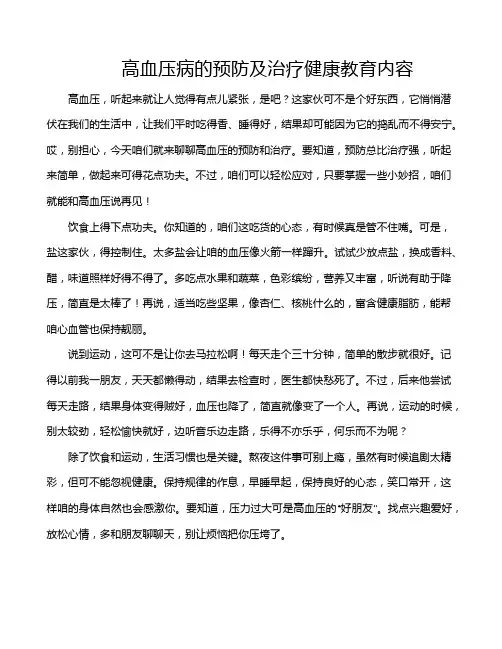 高血压病的预防及治疗健康教育内容

高血压，听起来就让人觉得有点儿紧张，是吧？这家伙可不是个好东西，它悄悄潜伏在我们的生活中，让我们平时吃得香、睡得好，结果却可能因为它的捣乱而不得安宁。哎，别担心，今天咱们就来聊聊高血压的预防和治疗。要知道，预防总比治疗强，听起来简单，做起来可得花点功夫。不过，咱们可以轻松应对，只要掌握一些小妙招，咱们就能和高血压说再见！

饮食上得下点功夫。你知道的，咱们这吃货的心态，有时候真是管不住嘴。可是，盐这家伙，得控制住。太多盐会让咱的血压像火箭一样蹿升。试试少放点盐，换成香料、醋，味道照样好得不得了。多吃点水果和蔬菜，色彩缤纷，营养又丰富，听说有助于降压，简直是太棒了！再说，适当吃些坚果，像杏仁、核桃什么的，富含健康脂肪，能帮咱心血管也保持靓丽。

说到运动，这可不是让你去马拉松啊！每天走个三十分钟，简单的散步就很好。记得以前我一朋友，天天都懒得动，结果去检查时，医生都快愁死了。不过，后来他尝试每天走路，结果身体变得贼好，血压也降了，简直就像变了一个人。再说，运动的时候，别太较劲，轻松愉快就好，边听音乐边走路，乐得不亦乐乎，何乐而不为呢？

除了饮食和运动，生活习惯也是关键。熬夜这件事可别上瘾，虽然有时候追剧太精彩，但可不能忽视健康。保持规律的作息，早睡早起，保持良好的心态，笑口常开，这样咱的身体自然也会感激你。要知道，压力过大可是高血压的“好朋友”。找点兴趣爱好，放松心情，多和朋友聊聊天，别让烦恼把你压垮了。